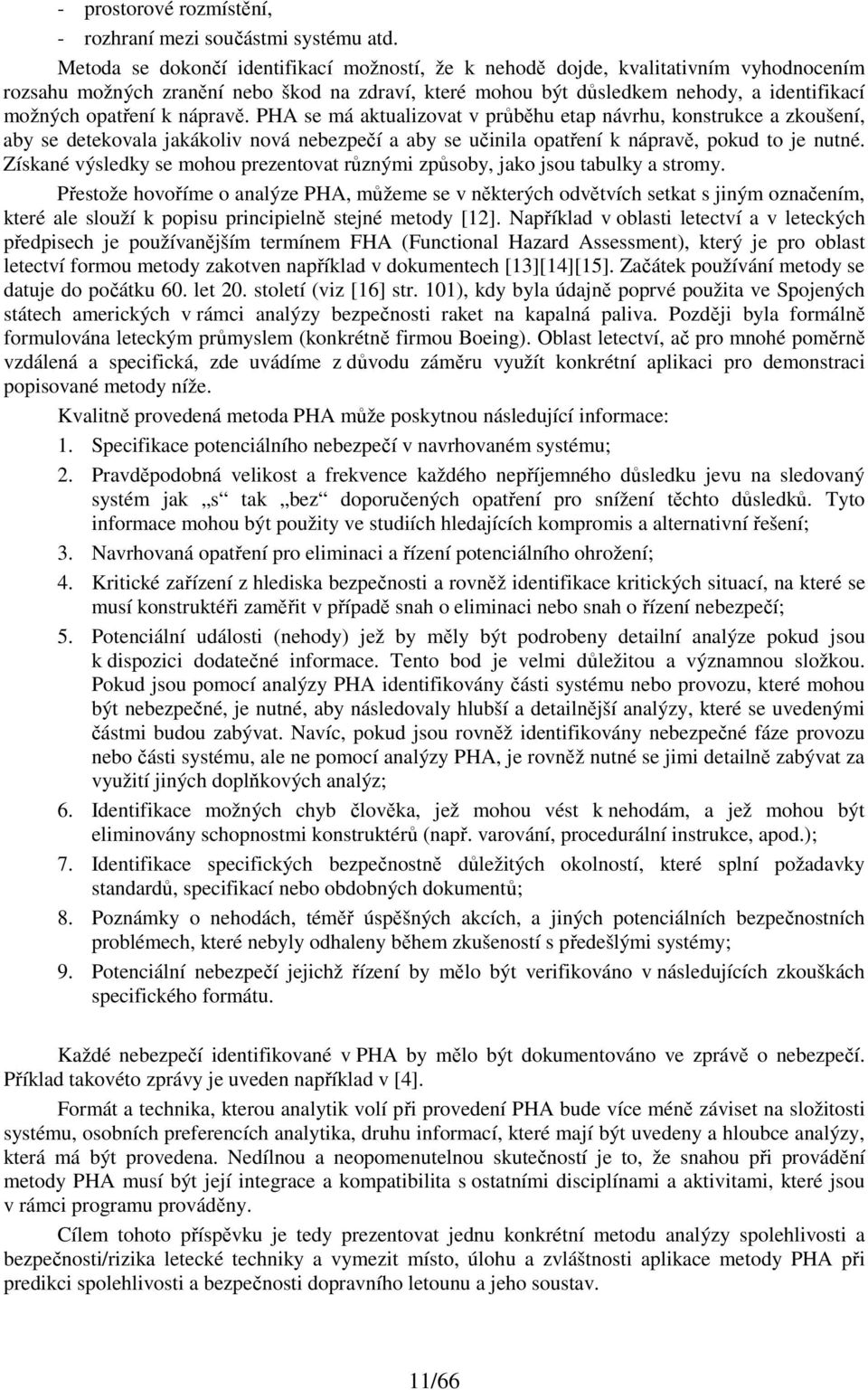 - prostorové rozmístění,
- rozhraní mezi součástmi systému atd.

Metoda se dokončí identifikací možností, že k nehodě dojde, kvalitativním vyhodnocením rozsahu možných zranění nebo škod na zdraví, které mohou být důsledkem nehody, a identifikací možných opatření k nápravě. PHA se má aktualizovat v průběhu etap návrhu, konstrukce a zkoušení, aby se detekovala jakákoliv nová nebezpečí a aby se učinila opatření k nápravě, pokud to je nutné. Získané výsledky se mohou prezentovat různými způsoby, jako jsou tabulky a stromy.

Přestože hovoříme o analýze PHA, můžeme se v některých odvětvích setkat s jiným označením, které ale slouží k popisu principielně stejné metody [12]. Například v oblasti letectví a v leteckých předpisech je používanějším termínem FHA (Functional Hazard Assessment), který je pro oblast letectví formou metody zakotven například v dokumentech [13][14][15]. Začátek používání metody se datuje do počátku 60. let 20. století (viz [16] str. 101), kdy byla údajně poprvé použita ve Spojených státech amerických v rámci analýzy bezpečnosti raket na kapalná paliva. Později byla formálně formulována leteckým průmyslem (konkrétně firmou Boeing). Oblast letectví, ač pro mnohé poměrně vzdálená a specifická, zde uvádíme z důvodu záměru využít konkrétní aplikaci pro demonstraci popisované metody níže.

Kvalitně provedená metoda PHA může poskytnou následující informace:
1. Specifikace potenciálního nebezpečí v navrhovaném systému;
2. Pravděpodobná velikost a frekvence každého nepříjemného důsledku jevu na sledovaný systém jak „s“ tak „bez“ doporučených opatření pro snížení těchto důsledků. Tyto informace mohou být použity ve studiích hledajících kompromis a alternativní řešení;
3. Navrhovaná opatření pro eliminaci a řízení potenciálního ohrožení;
4. Kritické zařízení z hlediska bezpečnosti a rovněž identifikace kritických situací, na které se musí konstruktéři zaměřit v případě snah o eliminaci nebo snah o řízení nebezpečí;
5. Potenciální události (nehody) jež by měly být podrobeny detailní analýze pokud jsou k dispozici dodatečné informace. Tento bod je velmi důležitou a významnou složkou. Pokud jsou pomocí analýzy PHA identifikovány části systému nebo provozu, které mohou být nebezpečné, je nutné, aby následovaly hlubší a detailnější analýzy, které se uvedenými částmi budou zabývat. Navíc, pokud jsou rovněž identifikovány nebezpečné fáze provozu nebo části systému, ale ne pomocí analýzy PHA, je rovněž nutné se jimi detailně zabývat za využití jiných doplňkových analýz;
6. Identifikace možných chyb člověka, jež mohou vést k nehodám, a jež mohou být eliminovány schopnostmi konstruktérů (např. varování, procedurální instrukce, apod.);
7. Identifikace specifických bezpečnostně důležitých okolností, které splní požadavky standardů, specifikací nebo obdobných dokumentů;
8. Poznámky o nehodách, téměř úspěšných akcích, a jiných potenciálních bezpečnostních problémech, které nebyly odhaleny během zkušeností s předešlými systémy;
9. Potenciální nebezpečí jejichž řízení by mělo být verifikováno v následujících zkouškách specifického formátu.

Každé nebezpečí identifikované v PHA by mělo být dokumentováno ve zprávě o nebezpečí. Příklad takovéto zprávy je uveden například v [4].

Formát a technika, kterou analytik volí při provedení PHA bude více méně záviset na složitosti systému, osobních preferencích analytika, druhu informací, které mají být uvedeny a hloubce analýzy, která má být provedena. Nedílnou a neopomenutelnou skutečností je to, že snahou při provádění metody PHA musí být její integrace a kompatibilita s ostatními disciplínami a aktivitami, které jsou v rámci programu prováděny.

Cílem tohoto příspěvku je tedy prezentovat jednu konkrétní metodu analýzy spolehlivosti a bezpečnosti/rizika letecké techniky a vymezit místo, úlohu a zvláštnosti aplikace metody PHA při predikci spolehlivosti a bezpečnosti dopravního letounu a jeho soustav.

11/66